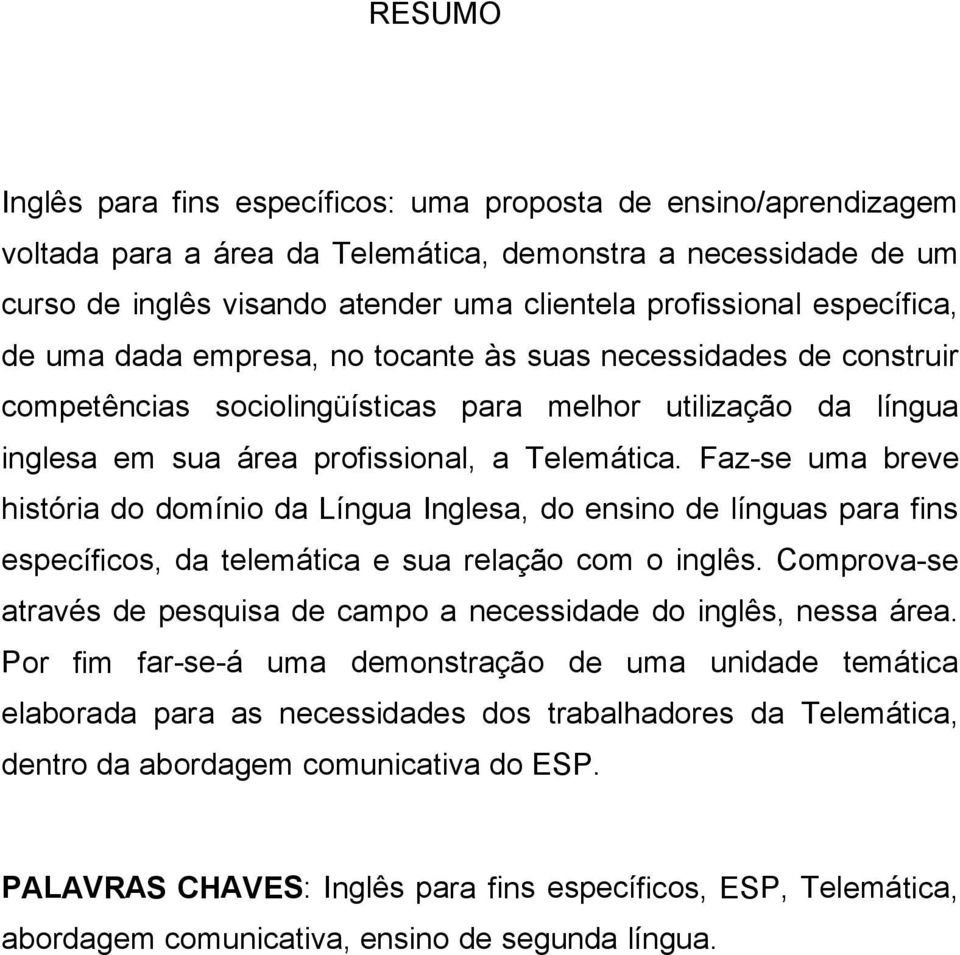 RESUMO

Inglês para fins específicos: uma proposta de ensino/aprendizagem voltada para a área da Telemática, demonstra a necessidade de um curso de inglês visando atender uma clientela profissional específica, de uma dada empresa, no tocante às suas necessidades de construir competências sociolingüísticas para melhor utilização da língua inglesa em sua área profissional, a Telemática. Faz-se uma breve história do domínio da Língua Inglesa, do ensino de línguas para fins específicos, da telemática e sua relação com o inglês. Comprova-se através de pesquisa de campo a necessidade do inglês, nessa área. Por fim far-se-á uma demonstração de uma unidade temática elaborada para as necessidades dos trabalhadores da Telemática, dentro da abordagem comunicativa do ESP.

PALAVRAS CHAVES: Inglês para fins específicos, ESP, Telemática, abordagem comunicativa, ensino de segunda língua.